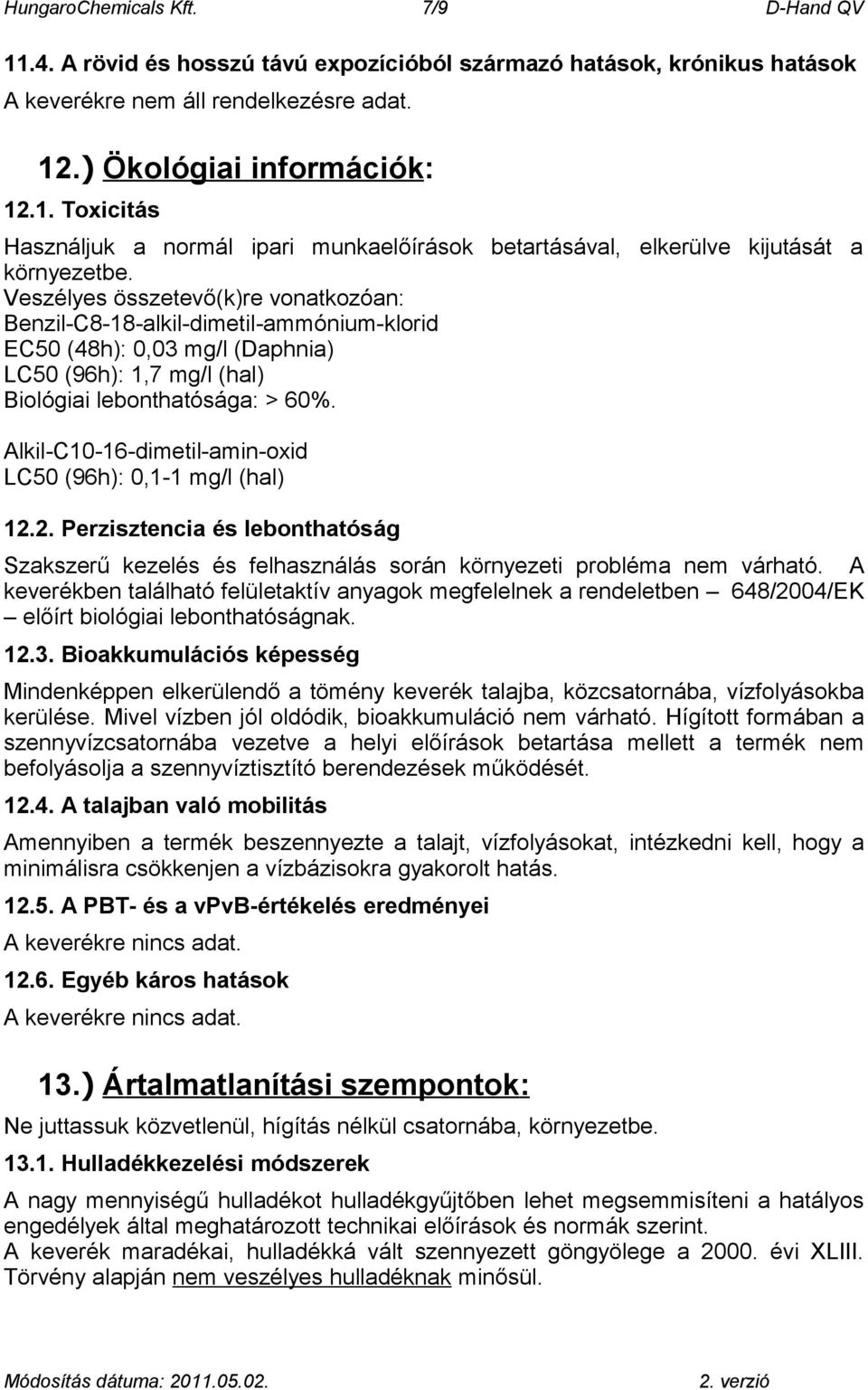 HungaroChemicals Kft. 7/9 D-Hand QV

11.4. A rövid és hosszú távú expozícióból származó hatások, krónikus hatások
A keverékre nem áll rendelkezésre adat.

12.) Ökológiai információk:

12.1. Toxicitás

Használjuk a normál ipari munkaelőírások betartásával, elkerülve kijutását a környezetbe.
Veszélyes összetevő(k)re vonatkozóan:
Benzil-C8-18-alkil-dimetil-ammónium-klorid
EC50 (48h): 0,03 mg/l (Daphnia)
LC50 (96h): 1,7 mg/l (hal)
Biológiai lebonthatósága: > 60%.

Alkil-C10-16-dimetil-amin-oxid
LC50 (96h): 0,1-1 mg/l (hal)

12.2. Perzisztencia és lebonthatóság

Szakszerű kezelés és felhasználás során környezeti probléma nem várható. A keverékben található felületaktív anyagok megfelelnek a rendeletben – 648/2004/EK – előírt biológiai lebonthatóságnak.

12.3. Bioakkumulációs képesség

Mindenképpen elkerülendő a tömény keverék talajba, közcsatornába, vízfolyásokba kerülése. Mivel vízben jól oldódik, bioakkumuláció nem várható. Hígított formában a szennyvízcsatornába vezetve a helyi előírások betartása mellett a termék nem befolyásolja a szennyvíztisztító berendezések működését.

12.4. A talajban való mobilitás

Amennyiben a termék beszennyezte a talajt, vízfolyásokat, intézkedni kell, hogy a minimálisra csökkenjen a vízbázisokra gyakorolt hatás.

12.5. A PBT- és a vPvB-értékelés eredményei

A keverékre nincs adat.

12.6. Egyéb káros hatások

A keverékre nincs adat.

13.) Ártalmatlanítási szempontok:

Ne juttassuk közvetlenül, hígítás nélkül csatornába, környezetbe.

13.1. Hulladékkezelési módszerek

A nagy mennyiségű hulladékot hulladékgyűjtőben lehet megsemmisíteni a hatályos engedélyek által meghatározott technikai előírások és normák szerint.
A keverék maradékai, hulladékká vált szennyezett göngyölege a 2000. évi XLIII. Törvény alapján nem veszélyes hulladéknak minősül.

Módosítás dátuma: 2011.05.02. 2. verzió